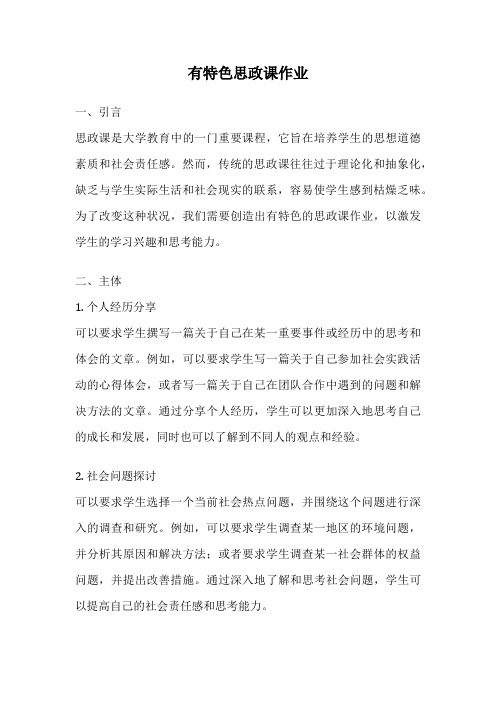 有特色思政课作业

一、引言

思政课是大学教育中的一门重要课程，它旨在培养学生的思想道德素质和社会责任感。然而，传统的思政课往往过于理论化和抽象化，缺乏与学生实际生活和社会现实的联系，容易使学生感到枯燥乏味。为了改变这种状况，我们需要创造出有特色的思政课作业，以激发学生的学习兴趣和思考能力。

二、主体

1. 个人经历分享

可以要求学生撰写一篇关于自己在某一重要事件或经历中的思考和体会的文章。例如，可以要求学生写一篇关于自己参加社会实践活动的心得体会，或者写一篇关于自己在团队合作中遇到的问题和解决方法的文章。通过分享个人经历，学生可以更加深入地思考自己的成长和发展，同时也可以了解到不同人的观点和经验。

2. 社会问题探讨

可以要求学生选择一个当前社会热点问题，并围绕这个问题进行深入的调查和研究。例如，可以要求学生调查某一地区的环境问题，并分析其原因和解决方法；或者要求学生调查某一社会群体的权益问题，并提出改善措施。通过深入地了解和思考社会问题，学生可以提高自己的社会责任感和思考能力。